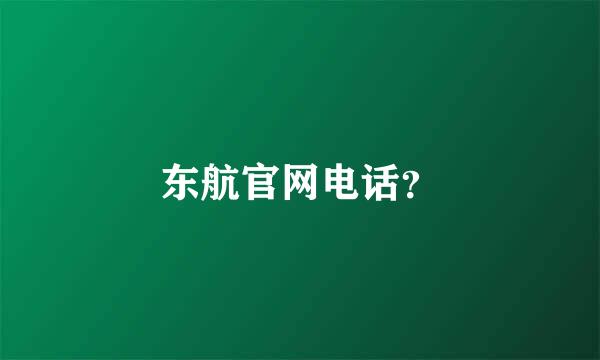 东航官网电话?